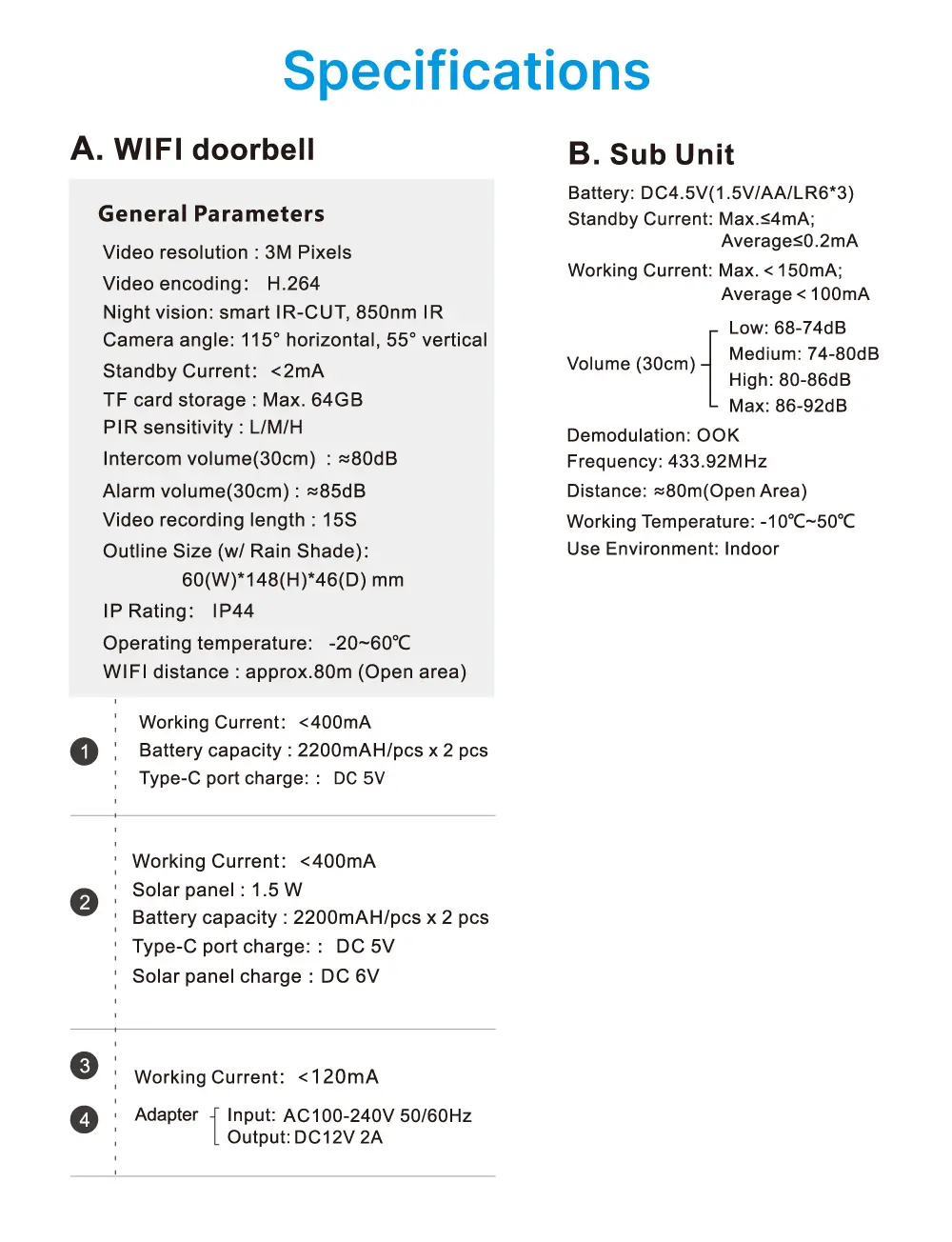 Specifications

A. WIFI doorbell

General Parameters

Video resolution : 3M Pixels
Video encoding: H.264
Night vision: smart IR-CUT, 850nm IR
Camera angle: 115° horizontal, 55° vertical
Standby Current: <2mA
TF card storage : Max. 64GB
PIR sensitivity : L/M/H
Intercom volume(30cm) : ≈80dB
Alarm volume(30cm) : ≈85dB
Video recording length : 15S
Outline Size (w/ Rain Shade):
60(W)*148(H)*46(D) mm
IP Rating: IP44
Operating temperature: -20~60℃
WIFI distance : approx.80m (Open area)

1
Working Current: <400mA
Battery capacity : 2200mAH/pcs x 2 pcs
Type-C port charge: : DC 5V

2
Working Current: <400mA
Solar panel : 1.5 W
Battery capacity : 2200mAH/pcs x 2 pcs
Type-C port charge: : DC 5V
Solar panel charge : DC 6V

3
Working Current: <120mA

4
Adapter
Input: AC100-240V 50/60Hz
Output: DC12V 2A

B. Sub Unit

Battery: DC4.5V(1.5V/AA/LR6*3)
Standby Current: Max.≤4mA;
Average≤0.2mA
Working Current: Max. < 150mA;
Average < 100mA
Volume (30cm)
Low: 68-74dB
Medium: 74-80dB
High: 80-86dB
Max: 86-92dB
Demodulation: OOK
Frequency: 433.92MHz
Distance: ≈80m(Open Area)
Working Temperature: -10℃~50℃
Use Environment: Indoor